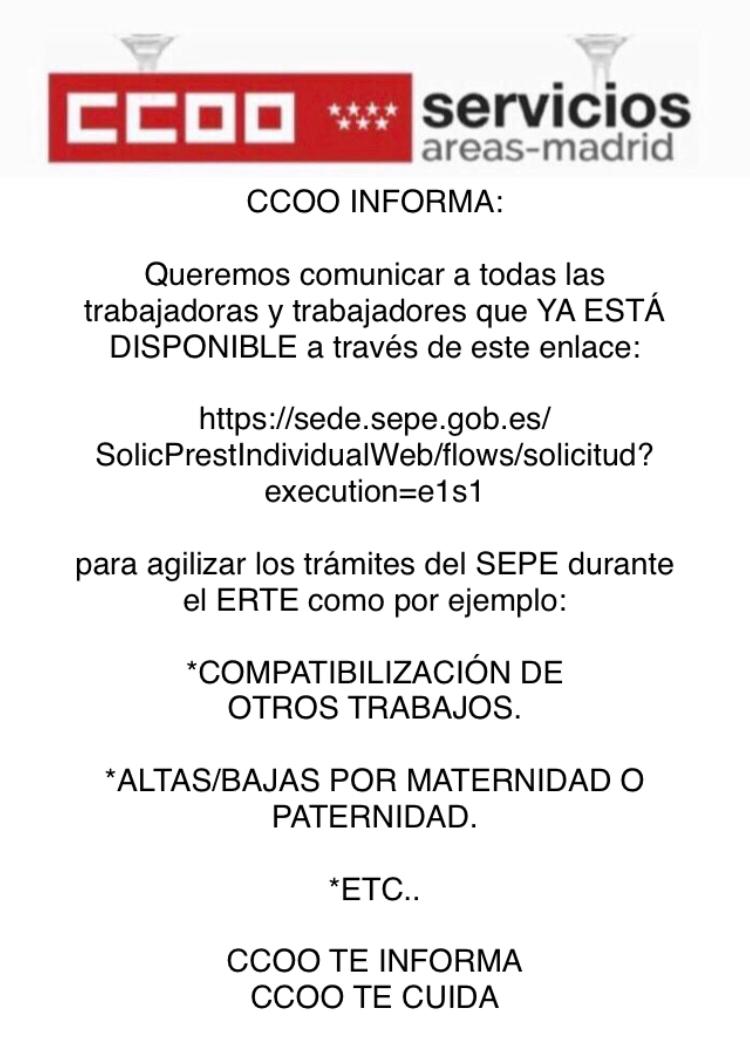 CCOO servicios areas-madrid

CCOO INFORMA:

Queremos comunicar a todas las trabajadoras y trabajadores que YA ESTÁ DISPONIBLE a través de este enlace:

https://sede.sepe.gob.es/SolicPrestIndividualWeb/flows/solicitud?execution=e1s1

para agilizar los trámites del SEPE durante el ERTE como por ejemplo:

*COMPATIBILIZACIÓN DE OTROS TRABAJOS.

*ALTAS/BAJAS POR MATERNIDAD O PATERNIDAD.

*ETC..

CCOO TE INFORMA
CCOO TE CUIDA